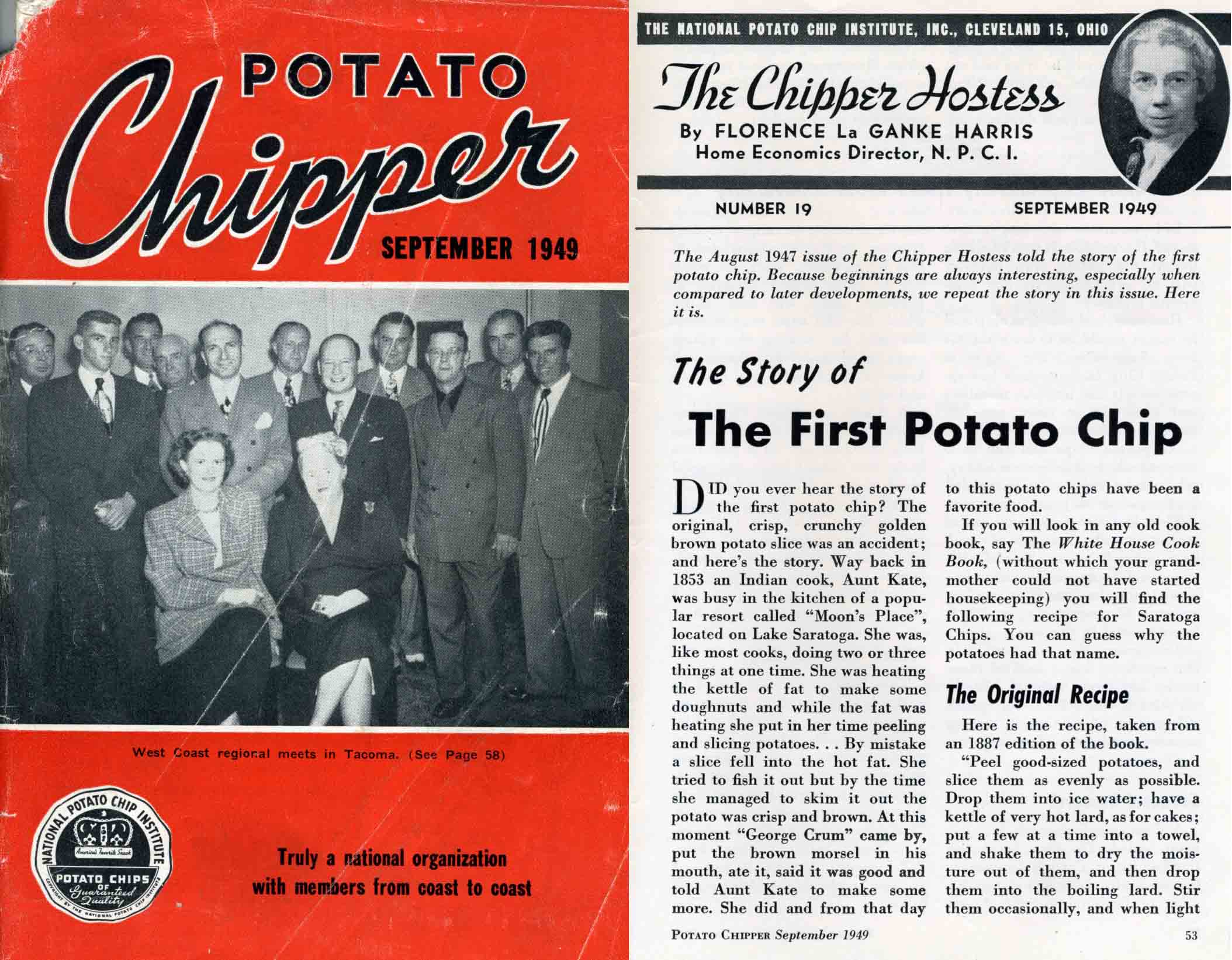 POTATO
Chipper
SEPTEMBER 1949

West Coast regional meets in Tacoma. (See Page 58)

NATIONAL POTATO CHIP INSTITUTE
America's Favorite Snack
POTATO CHIPS
OF
Guaranteed Quality
COPYRIGHT BY THE NATIONAL POTATO CHIP INSTITUTE

Truly a national organization with members from coast to coast

THE NATIONAL POTATO CHIP INSTITUTE, INC., CLEVELAND 15, OHIO

The Chipper Hostess
By FLORENCE La GANKE HARRIS
Home Economics Director, N. P. C. I.

NUMBER 19 SEPTEMBER 1949

The August 1947 issue of the Chipper Hostess told the story of the first potato chip. Because beginnings are always interesting, especially when compared to later developments, we repeat the story in this issue. Here it is.

The Story of
The First Potato Chip

DID you ever hear the story of the first potato chip? The original, crisp, crunchy golden brown potato slice was an accident; and here's the story. Way back in 1853 an Indian cook, Aunt Kate, was busy in the kitchen of a popular resort called "Moon's Place", located on Lake Saratoga. She was, like most cooks, doing two or three things at one time. She was heating the kettle of fat to make some doughnuts and while the fat was heating she put in her time peeling and slicing potatoes. . . By mistake a slice fell into the hot fat. She tried to fish it out but by the time she managed to skim it out the potato was crisp and brown. At this moment "George Crum" came by, put the brown morsel in his mouth, ate it, said it was good and told Aunt Kate to make some more. She did and from that day to this potato chips have been a favorite food.

If you will look in any old cook book, say The White House Cook Book, (without which your grandmother could not have started housekeeping) you will find the following recipe for Saratoga Chips. You can guess why the potatoes had that name.

The Original Recipe

Here is the recipe, taken from an 1887 edition of the book.

"Peel good-sized potatoes, and slice them as evenly as possible. Drop them into ice water; have a kettle of very hot lard, as for cakes; put a few at a time into a towel, and shake them to dry the moisture out of them, and then drop them into the boiling lard. Stir them occasionally, and when light

POTATO CHIPPER September 1949 53